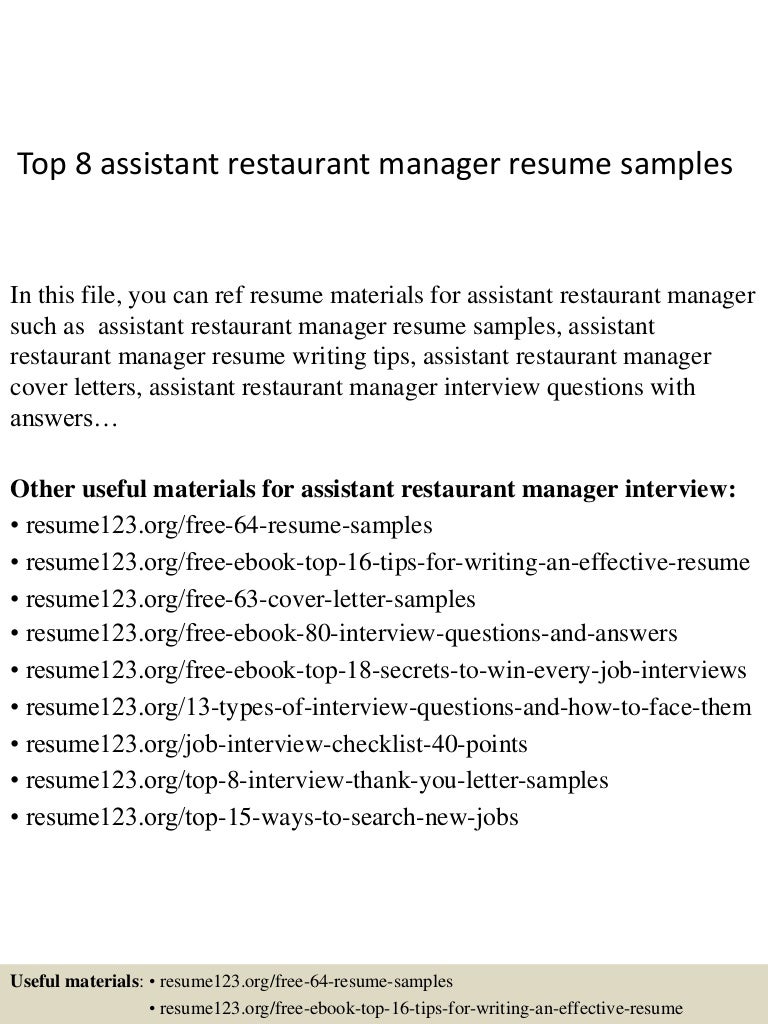 Top 8 assistant restaurant manager resume samples

In this file, you can ref resume materials for assistant restaurant manager such as assistant restaurant manager resume samples, assistant restaurant manager resume writing tips, assistant restaurant manager cover letters, assistant restaurant manager interview questions with answers…

Other useful materials for assistant restaurant manager interview:
• resume123.org/free-64-resume-samples
• resume123.org/free-ebook-top-16-tips-for-writing-an-effective-resume
• resume123.org/free-63-cover-letter-samples
• resume123.org/free-ebook-80-interview-questions-and-answers
• resume123.org/free-ebook-top-18-secrets-to-win-every-job-interviews
• resume123.org/13-types-of-interview-questions-and-how-to-face-them
• resume123.org/job-interview-checklist-40-points
• resume123.org/top-8-interview-thank-you-letter-samples
• resume123.org/top-15-ways-to-search-new-jobs

Useful materials: • resume123.org/free-64-resume-samples
• resume123.org/free-ebook-top-16-tips-for-writing-an-effective-resume